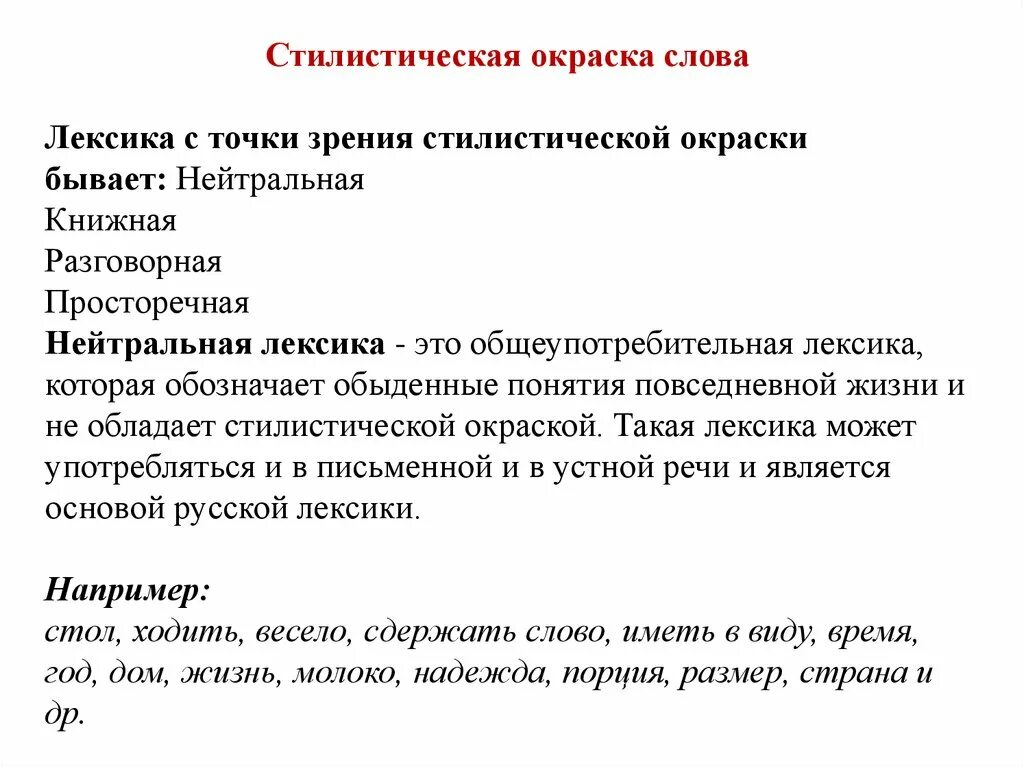 Стилистическая окраска слова

Лексика с точки зрения стилистической окраски бывает: Нейтральная
Книжная
Разговорная
Просторечная
Нейтральная лексика - это общеупотребительная лексика, которая обозначает обыденные понятия повседневной жизни и не обладает стилистической окраской. Такая лексика может употребляться и в письменной и в устной речи и является основой русской лексики.

Например:
стол, ходить, весело, сдержать слово, иметь в виду, время, год, дом, жизнь, молоко, надежда, порция, размер, страна и др.